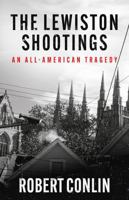 THE LEWISTON SHOOTINGS

AN ALL-AMERICAN TRAGEDY

ROBERT CONLIN